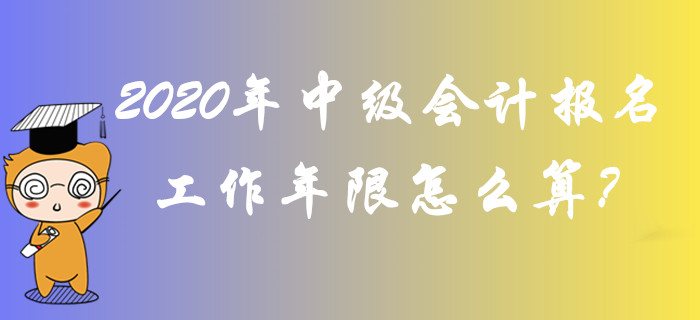 2020年中级会计报名
工作年限怎么算?